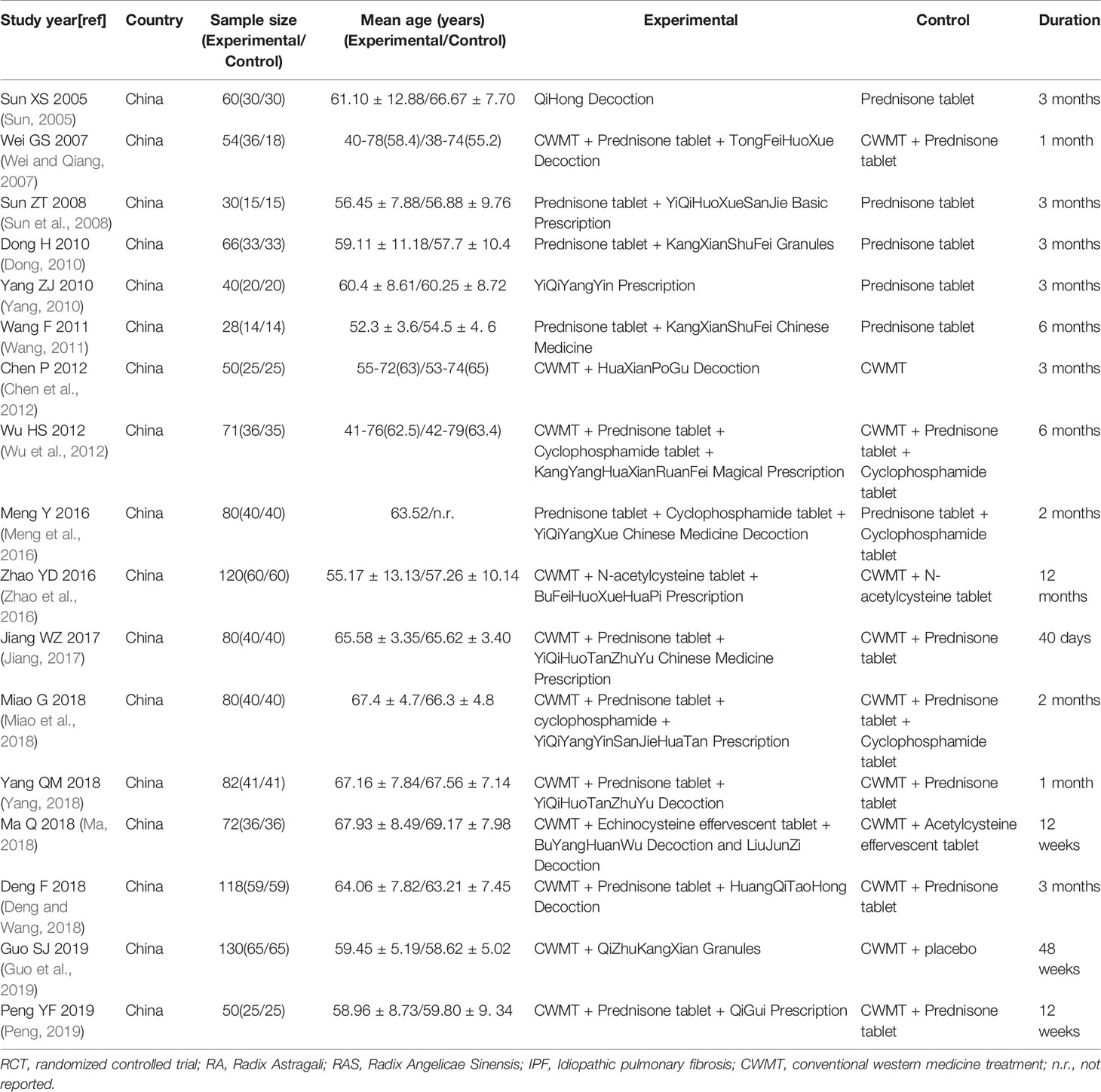 | Study year[ref] | Country | Sample size (Experimental/ Control) | Mean age (years) (Experimental/Control) | Experimental | Control | Duration |
|---|---|---|---|---|---|---|
| Sun XS 2005 (Sun, 2005) | China | 60(30/30) | 61.10 ± 12.88/66.67 ± 7.70 | QiHong Decoction | Prednisone tablet | 3 months |
| Wei GS 2007 (Wei and Qiang, 2007) | China | 54(36/18) | 40-78(58.4)/38-74(55.2) | CWMT + Prednisone tablet + TongFeiHuoXue Decoction | CWMT + Prednisone tablet | 1 month |
| Sun ZT 2008 (Sun et al., 2008) | China | 30(15/15) | 56.45 ± 7.88/56.88 ± 9.76 | Prednisone tablet + YiQiHuoXueSanJie Basic Prescription | Prednisone tablet | 3 months |
| Dong H 2010 (Dong, 2010) | China | 66(33/33) | 59.11 ± 11.18/57.7 ± 10.4 | Prednisone tablet + KangXianShuFei Granules | Prednisone tablet | 3 months |
| Yang ZJ 2010 (Yang, 2010) | China | 40(20/20) | 60.4 ± 8.61/60.25 ± 8.72 | YiQiYangYin Prescription | Prednisone tablet | 3 months |
| Wang F 2011 (Wang, 2011) | China | 28(14/14) | 52.3 ± 3.6/54.5 ± 4. 6 | Prednisone tablet + KangXianShuFei Chinese Medicine | Prednisone tablet | 6 months |
| Chen P 2012 (Chen et al., 2012) | China | 50(25/25) | 55-72(63)/53-74(65) | CWMT + HuaXianPoGu Decoction | CWMT | 3 months |
| Wu HS 2012 (Wu et al., 2012) | China | 71(36/35) | 41-76(62.5)/42-79(63.4) | CWMT + Prednisone tablet + Cyclophosphamide tablet + KangYangHuaXianRuanFei Magical Prescription | CWMT + Prednisone tablet + Cyclophosphamide tablet | 6 months |
| Meng Y 2016 (Meng et al., 2016) | China | 80(40/40) | 63.52/n.r. | Prednisone tablet + Cyclophosphamide tablet + YiQiYangXue Chinese Medicine Decoction | Prednisone tablet + Cyclophosphamide tablet | 2 months |
| Zhao YD 2016 (Zhao et al., 2016) | China | 120(60/60) | 55.17 ± 13.13/57.26 ± 10.14 | CWMT + N-acetylcysteine tablet + BuFeiHuoXueHuaPi Prescription | CWMT + N-acetylcysteine tablet | 12 months |
| Jiang WZ 2017 (Jiang, 2017) | China | 80(40/40) | 65.58 ± 3.35/65.62 ± 3.40 | CWMT + Prednisone tablet + YiQiHuoTanZhuYu Chinese Medicine Prescription | CWMT + Prednisone tablet | 40 days |
| Miao G 2018 (Miao et al., 2018) | China | 80(40/40) | 67.4 ± 4.7/66.3 ± 4.8 | CWMT + Prednisone tablet + cyclophosphamide + YiQiYangYinSanJieHuaTan Prescription | CWMT + Prednisone tablet + Cyclophosphamide tablet | 2 months |
| Yang QM 2018 (Yang, 2018) | China | 82(41/41) | 67.16 ± 7.84/67.56 ± 7.14 | CWMT + Prednisone tablet + YiQiHuoTanZhuYu Decoction | CWMT + Prednisone tablet | 1 month |
| Ma Q 2018 (Ma, 2018) | China | 72(36/36) | 67.93 ± 8.49/69.17 ± 7.98 | CWMT + Echinocysteine effervescent tablet + BuYangHuanWu Decoction and LiuJunZi Decoction | CWMT + Acetylcysteine effervescent tablet | 12 weeks |
| Deng F 2018 (Deng and Wang, 2018) | China | 118(59/59) | 64.06 ± 7.82/63.21 ± 7.45 | CWMT + Prednisone tablet + HuangQiTaoHong Decoction | CWMT + Prednisone tablet | 3 months |
| Guo SJ 2019 (Guo et al., 2019) | China | 130(65/65) | 59.45 ± 5.19/58.62 ± 5.02 | CWMT + QiZhuKangXian Granules | CWMT + placebo | 48 weeks |
| Peng YF 2019 (Peng, 2019) | China | 50(25/25) | 58.96 ± 8.73/59.80 ± 9. 34 | CWMT + Prednisone tablet + QiGui Prescription | CWMT + Prednisone tablet | 12 weeks |

RCT, randomized controlled trial; RA, Radix Astragali; RAS, Radix Angelicae Sinensis; IPF, Idiopathic pulmonary fibrosis; CWMT, conventional western medicine treatment; n.r., not reported.